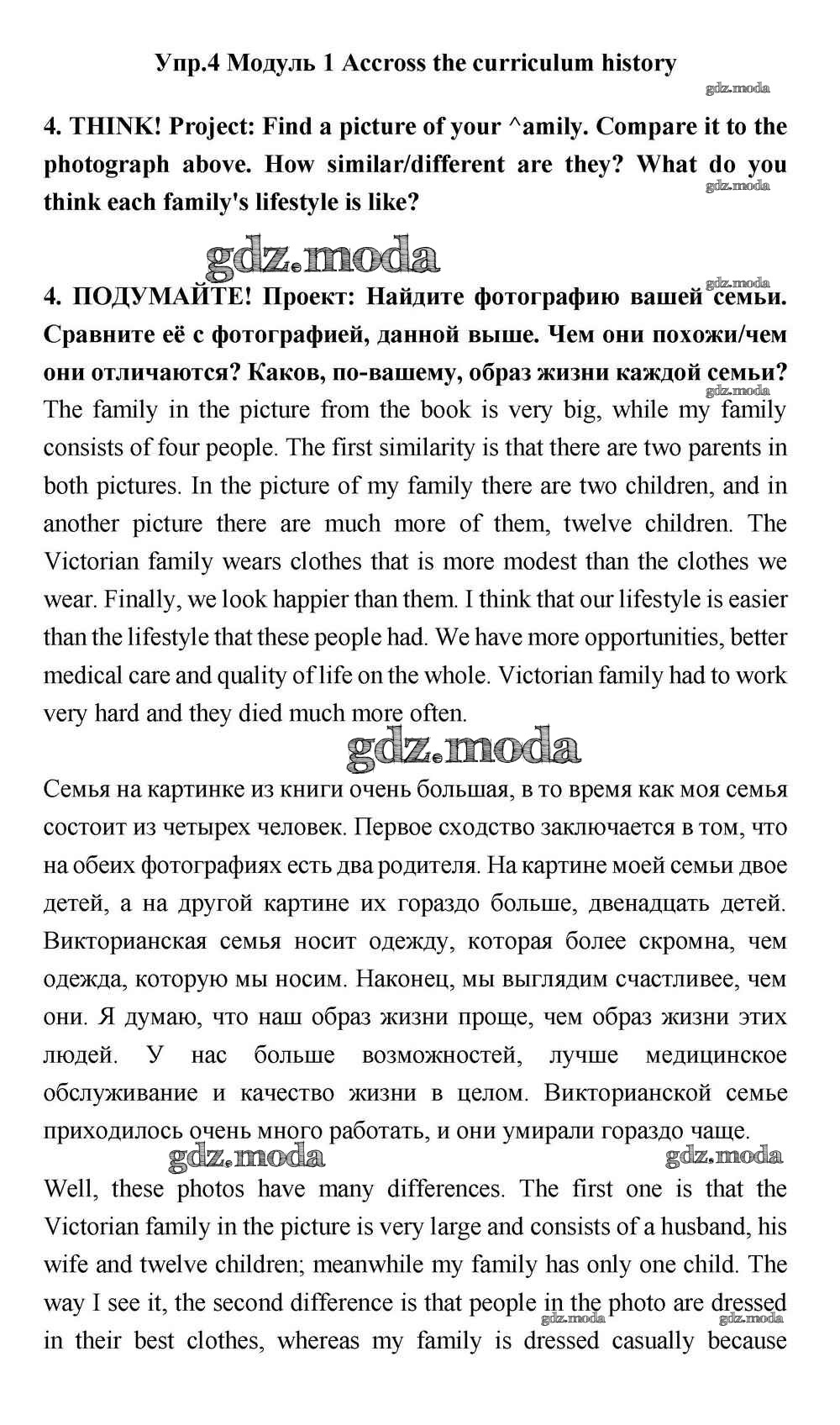 Упр.4 Модуль 1 Accross the curriculum history

gdz.moda

4. THINK! Project: Find a picture of your ^amily. Compare it to the photograph above. How similar/different are they? What do you think each family's lifestyle is like?

gdz.moda

gdz.moda

gdz.moda

4. ПОДУМАЙТЕ! Проект: Найдите фотографию вашей семьи. Сравните её с фотографией, данной выше. Чем они похожи/чем они отличаются? Каков, по-вашему, образ жизни каждой семьи?

gdz.moda

The family in the picture from the book is very big, while my family consists of four people. The first similarity is that there are two parents in both pictures. In the picture of my family there are two children, and in another picture there are much more of them, twelve children. The Victorian family wears clothes that is more modest than the clothes we wear. Finally, we look happier than them. I think that our lifestyle is easier than the lifestyle that these people had. We have more opportunities, better medical care and quality of life on the whole. Victorian family had to work very hard and they died much more often.

gdz.moda

Семья на картинке из книги очень большая, в то время как моя семья состоит из четырех человек. Первое сходство заключается в том, что на обеих фотографиях есть два родителя. На картине моей семьи двое детей, а на другой картине их гораздо больше, двенадцать детей. Викторианская семья носит одежду, которая более скромна, чем одежда, которую мы носим. Наконец, мы выглядим счастливее, чем они. Я думаю, что наш образ жизни проще, чем образ жизни этих людей. У нас больше возможностей, лучше медицинское обслуживание и качество жизни в целом. Викторианской семье приходилось очень много работать, и они умирали гораздо чаще.

gdz.moda gdz.moda

Well, these photos have many differences. The first one is that the Victorian family in the picture is very large and consists of a husband, his wife and twelve children; meanwhile my family has only one child. The way I see it, the second difference is that people in the photo are dressed in their best clothes, whereas my family is dressed casually because

gdz.moda gdz.moda